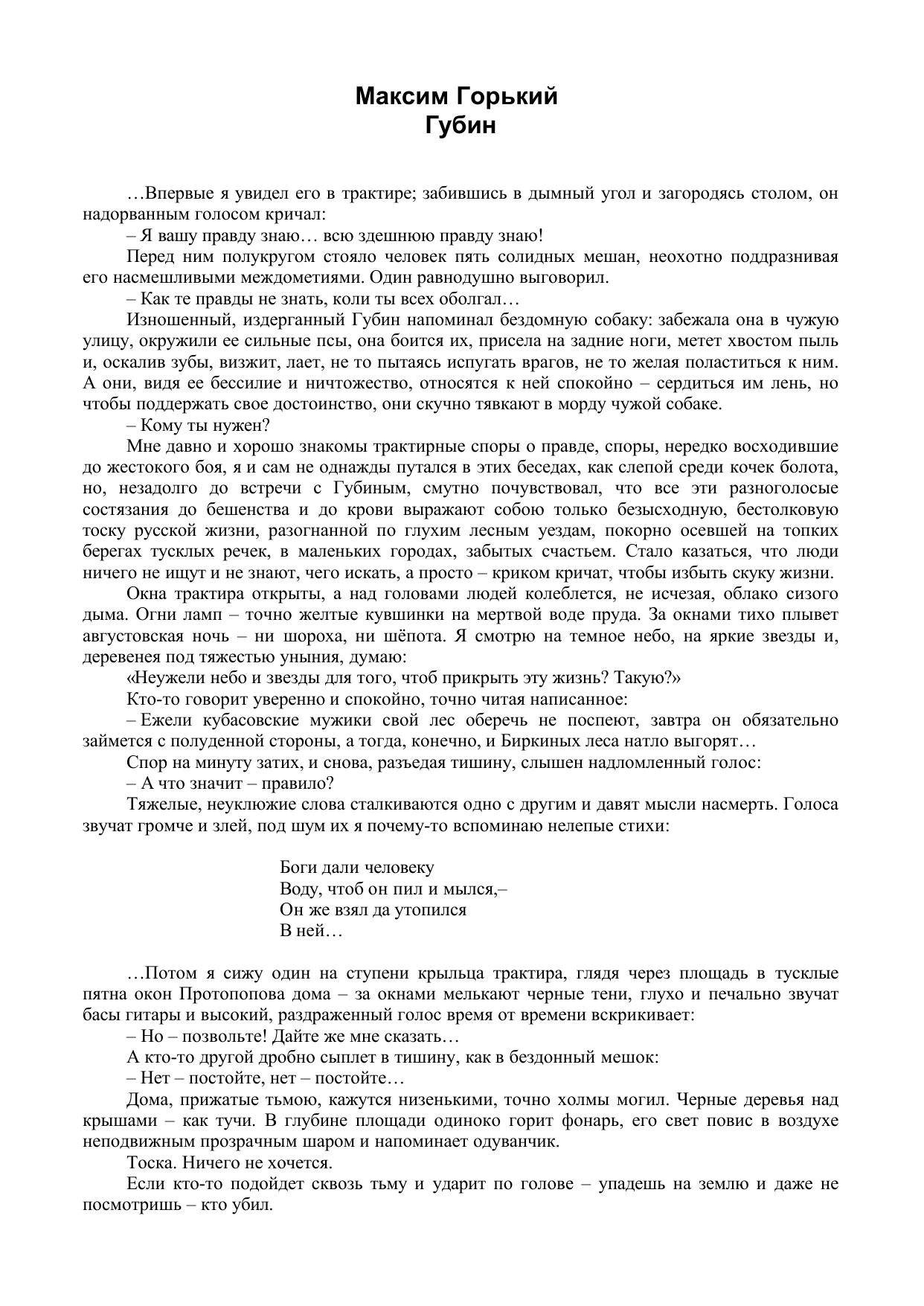 Максим Горький
Губин

…Впервые я увидел его в трактире; забившись в дымный угол и загородясь столом, он надорванным голосом кричал:

– Я вашу правду знаю… всю здешнюю правду знаю!

Перед ним полукругом стояло человек пять солидных мешан, неохотно поддразнивая его насмешливыми междометиями. Один равнодушно выговорил.

– Как те правды не знать, коли ты всех оболгал…

Изношенный, издерганный Губин напоминал бездомную собаку: забежала она в чужую улицу, окружили ее сильные псы, она боится их, присела на задние ноги, метет хвостом пыль и, оскалив зубы, визжит, лает, не то пытаясь испугать врагов, не то желая поластиться к ним. А они, видя ее бессилие и ничтожество, относятся к ней спокойно – сердиться им лень, но чтобы поддержать свое достоинство, они скучно тявкают в морду чужой собаке.

– Кому ты нужен?

Мне давно и хорошо знакомы трактирные споры о правде, споры, нередко восходившие до жестокого боя, я и сам не однажды путался в этих беседах, как слепой среди кочек болота, но, незадолго до встречи с Губиным, смутно почувствовал, что все эти разноголосые состязания до бешенства и до крови выражают собою только безысходную, бестолковую тоску русской жизни, разогнанной по глухим лесным уездам, покорно осевшей на топких берегах тусклых речек, в маленьких городах, забытых счастьем. Стало казаться, что люди ничего не ищут и не знают, чего искать, а просто – криком кричат, чтобы избыть скуку жизни.

Окна трактира открыты, а над головами людей колеблется, не исчезая, облако сизого дыма. Огни ламп – точно желтые кувшинки на мертвой воде пруда. За окнами тихо плывет августовская ночь – ни шороха, ни шёпота. Я смотрю на темное небо, на яркие звезды и, деревенея под тяжестью уныния, думаю:

«Неужели небо и звезды для того, чтоб прикрыть эту жизнь? Такую?»

Кто-то говорит уверенно и спокойно, точно читая написанное:

– Ежели кубасовские мужики свой лес оберечь не поспеют, завтра он обязательно займется с полуденной стороны, а тогда, конечно, и Биркиных леса натло выгорят…

Спор на минуту затих, и снова, разъедая тишину, слышен надломленный голос:

– А что значит – правило?

Тяжелые, неуклюжие слова сталкиваются одно с другим и давят мысли насмерть. Голоса звучат громче и злей, под шум их я почему-то вспоминаю нелепые стихи:

Боги дали человеку
Воду, чтоб он пил и мылся,–
Он же взял да утопился
В ней…

…Потом я сижу один на ступени крыльца трактира, глядя через площадь в тусклые пятна окон Протопопова дома – за окнами мелькают черные тени, глухо и печально звучат басы гитары и высокий, раздраженный голос время от времени вскрикивает:

– Но – позвольте! Дайте же мне сказать…

А кто-то другой дробно сыплет в тишину, как в бездонный мешок:

– Нет – постойте, нет – постойте…

Дома, прижатые тьмою, кажутся низенькими, точно холмы могил. Черные деревья над крышами – как тучи. В глубине площади одиноко горит фонарь, его свет повис в воздухе неподвижным прозрачным шаром и напоминает одуванчик.

Тоска. Ничего не хочется.

Если кто-то подойдет сквозь тьму и ударит по голове – упадешь на землю и даже не посмотришь – кто убил.